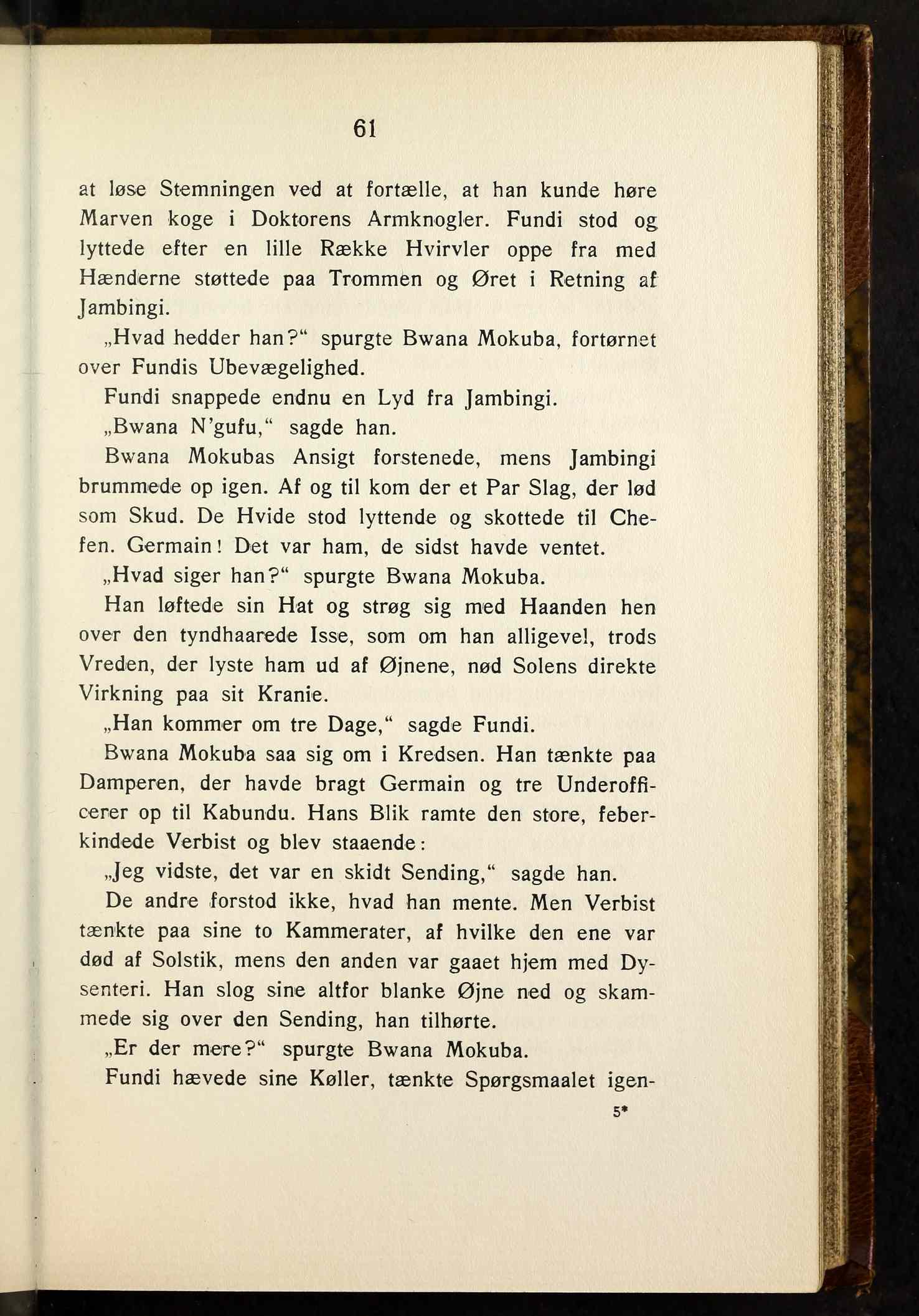 61

at løse Stemningen ved at fortælle, at han kunde høre Marven koge i Doktorens Armknogler. Fundi stod og lyttede efter en lille Række Hvirvler oppe fra med Hænderne støttede paa Trommen og Øret i Retning af Jambingi.

„Hvad hedder han?“ spurgte Bwana Mokuba, fortørnet over Fundis Ubevægelighed.

Fundi snappede endnu en Lyd fra Jambingi.

„Bwana N'gufu,“ sagde han.

Bwana Mokubas Ansigt forstenede, mens Jambingi brummede op igen. Af og til kom der et Par Slag, der lød som Skud. De Hvide stod lyttende og skottede til Chefen. Germain! Det var ham, de sidst havde ventet.

„Hvad siger han?“ spurgte Bwana Mokuba.

Han løftede sin Hat og strøg sig med Haanden hen over den tyndhaarede Isse, som om han alligevel, trods Vreden, der lyste ham ud af Øjnene, nød Solens direkte Virkning paa sit Kranie.

„Han kommer om tre Dage,“ sagde Fundi.

Bwana Mokuba saa sig om i Kredsen. Han tænkte paa Damperen, der havde bragt Germain og tre Underofficerer op til Kabundu. Hans Blik ramte den store, feberkindede Verbist og blev staaende:

„Jeg vidste, det var en skidt Sending,“ sagde han.

De andre forstod ikke, hvad han mente. Men Verbist tænkte paa sine to Kammerater, af hvilke den ene var død af Solstik, mens den anden var gaaet hjem med Dysenteri. Han slog sine altfor blanke Øjne ned og skammede sig over den Sending, han tilhørte.

„Er der mere?“ spurgte Bwana Mokuba.

Fundi hævede sine Køller, tænkte Spørgsmaalet igen-

5*